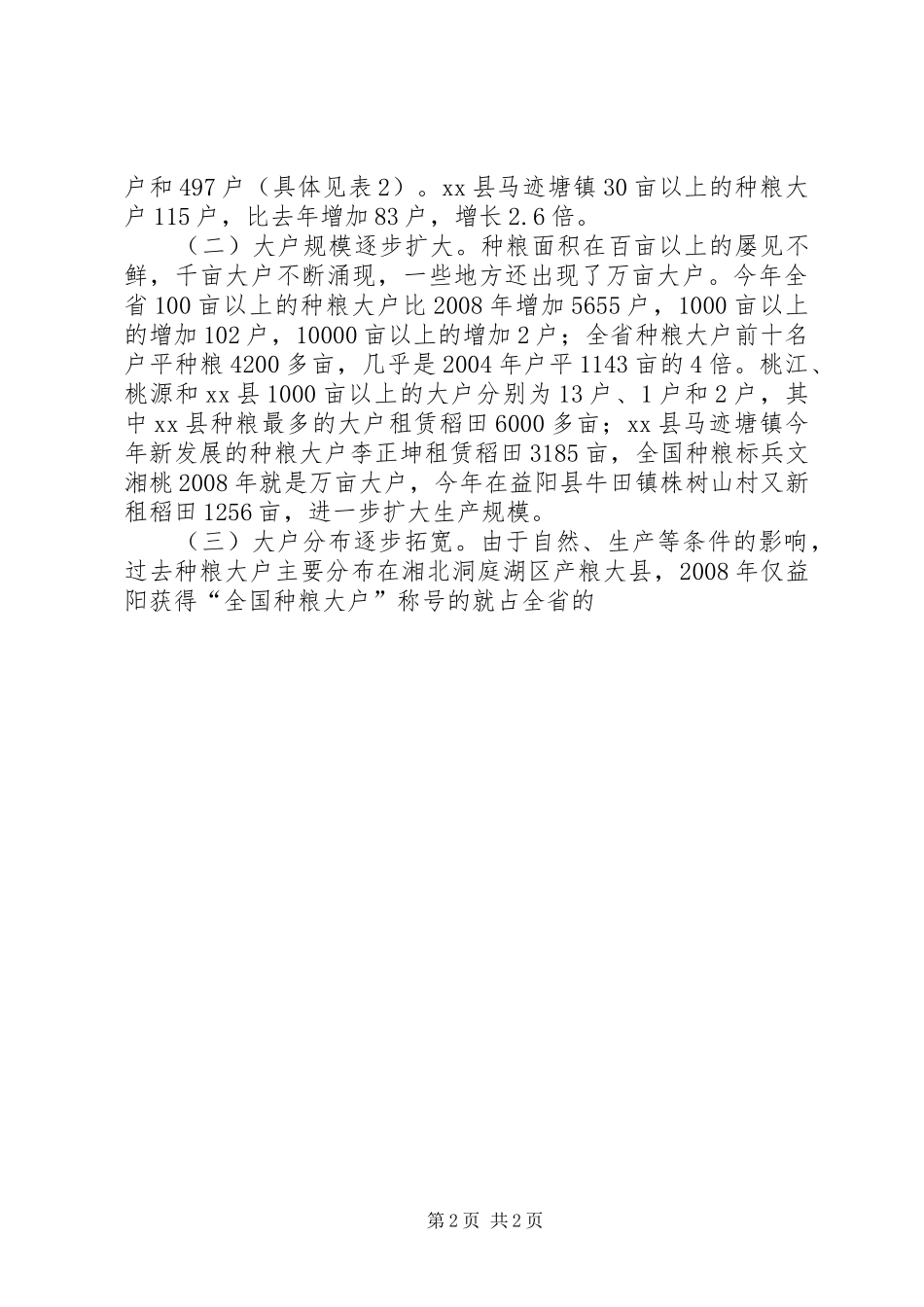 户和497户（具体见表2）。xx县马迹塘镇30亩以上的种粮大户115户，比去年增加83户，增长2.6倍。

（二）大户规模逐步扩大。种粮面积在百亩以上的屡见不鲜，千亩大户不断涌现，一些地方还出现了万亩大户。今年全省100亩以上的种粮大户比2008年增加5655户，1000亩以上的增加102户，10000亩以上的增加2户；全省种粮大户前十名户平种粮4200多亩，几乎是2004年户平1143亩的4倍。桃江、桃源和xx县1000亩以上的大户分别为13户、1户和2户，其中xx县种粮最多的大户租赁稻田6000多亩；xx县马迹塘镇今年新发展的种粮大户李正坤租赁稻田3185亩，全国种粮标兵文湘桃2008年就是万亩大户，今年在益阳县牛田镇株树山村又新租稻田1256亩，进一步扩大生产规模。

（三）大户分布逐步拓宽。由于自然、生产等条件的影响，过去种粮大户主要分布在湘北洞庭湖区产粮大县，2008年仅益阳获得“全国种粮大户”称号的就占全省的

第2页 共2页